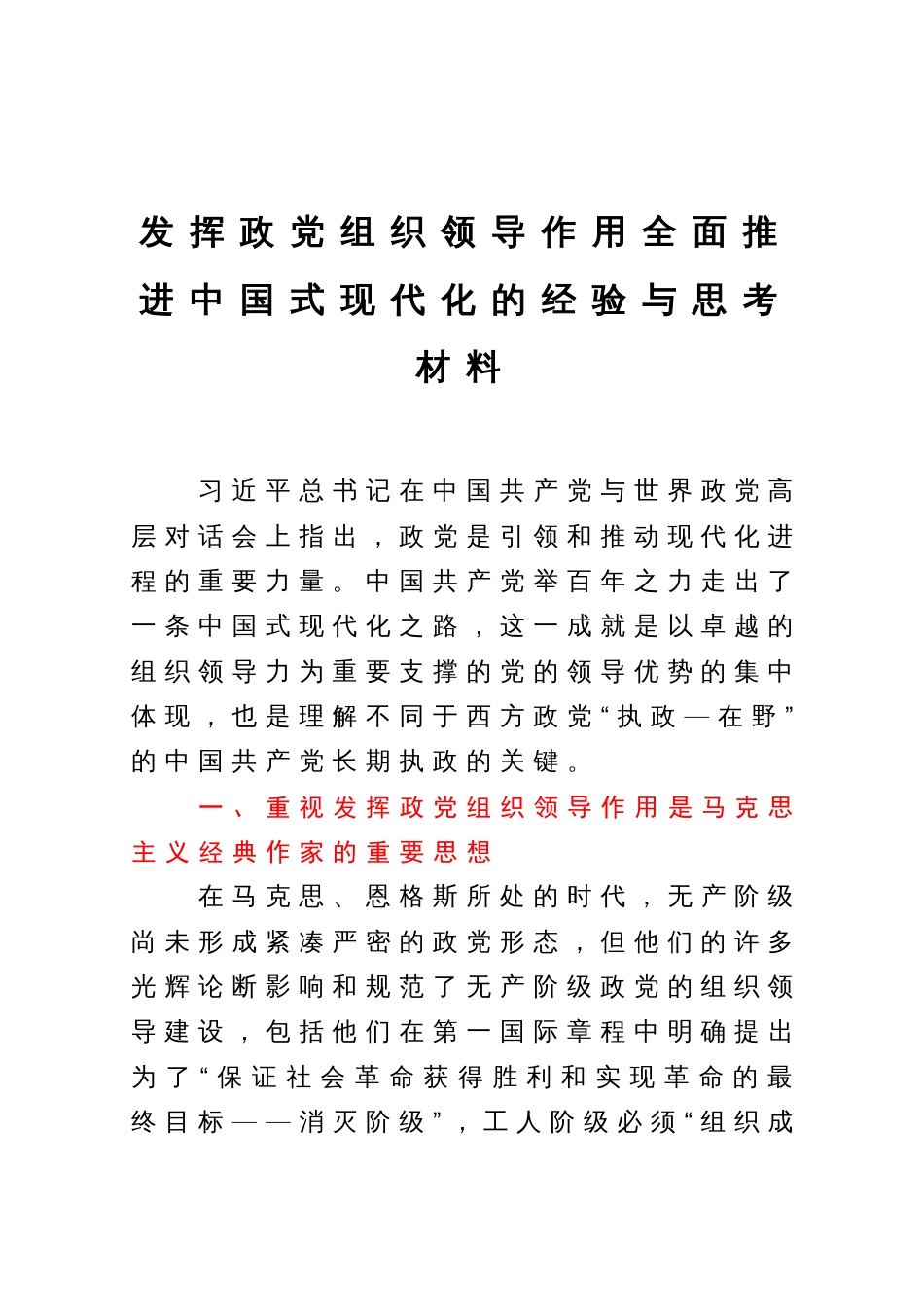 发挥政党组织领导作用全面推进中国式现代化的经验与思考材料

习近平总书记在中国共产党与世界政党高层对话会上指出，政党是引领和推动现代化进程的重要力量。中国共产党举百年之力走出了一条中国式现代化之路，这一成就是以卓越的组织领导力为重要支撑的党的领导优势的集中体现，也是理解不同于西方政党“执政—在野”的中国共产党长期执政的关键。

一、重视发挥政党组织领导作用是马克思主义经典作家的重要思想

在马克思、恩格斯所处的时代，无产阶级尚未形成紧凑严密的政党形态，但他们的许多光辉论断影响和规范了无产阶级政党的组织领导建设，包括他们在第一国际章程中明确提出为了“保证社会革命获得胜利和实现革命的最终目标——消灭阶级”，工人阶级必须“组织成